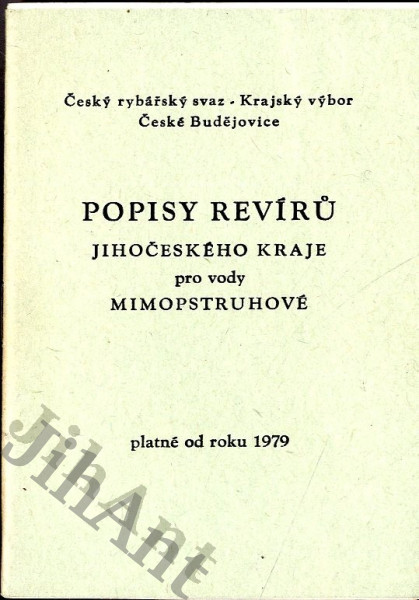 Český rybářský svaz - Krajský výbor
České Budějovice

POPISY REVÍRŮ
JIHOČESKÉHO KRAJE
pro vody
MIMOPSTRUHOVÉ

platné od roku 1979

JihAnt